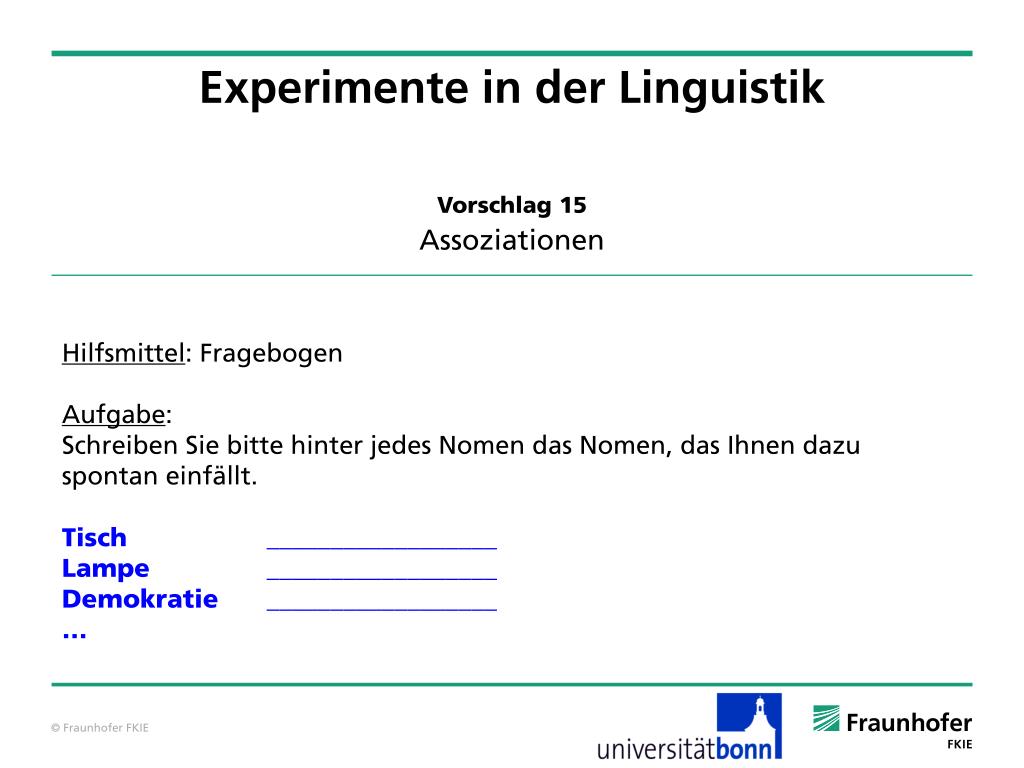 Experimente in der Linguistik

Vorschlag 15
Assoziationen

Hilfsmittel: Fragebogen

Aufgabe:
Schreiben Sie bitte hinter jedes Nomen das Nomen, das Ihnen dazu spontan einfällt.

Tisch ____________________
Lampe ____________________
Demokratie ____________________
...

© Fraunhofer FKIE

universitätbonn

Fraunhofer
FKIE